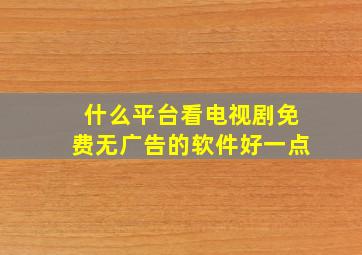 什么平台看电视剧免费无广告的软件好一点